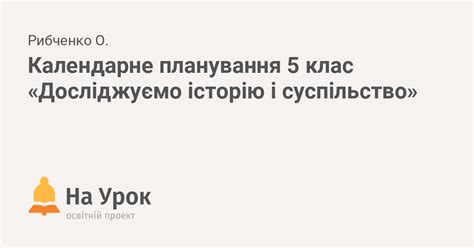 Рибченко О.

Календарне планування 5 клас «Досліджуємо історію і суспільство»

На Урок
освітній проект